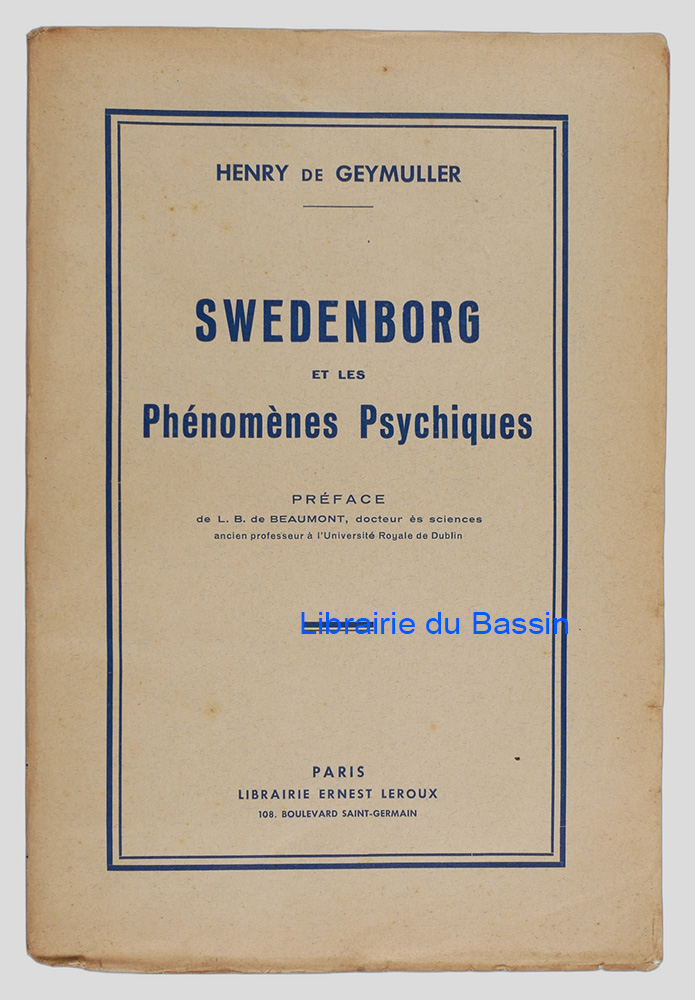 HENRY DE GEYMULLER

SWEDENBORG

ET LES

Phénomènes Psychiques

PRÉFACE
de L. B. de BEAUMONT, docteur ès sciences
ancien professeur à l'Université Royale de Dublin

PARIS
LIBRAIRIE ERNEST LEROUX
108, BOULEVARD SAINT-GERMAIN

Librairie du Bassin